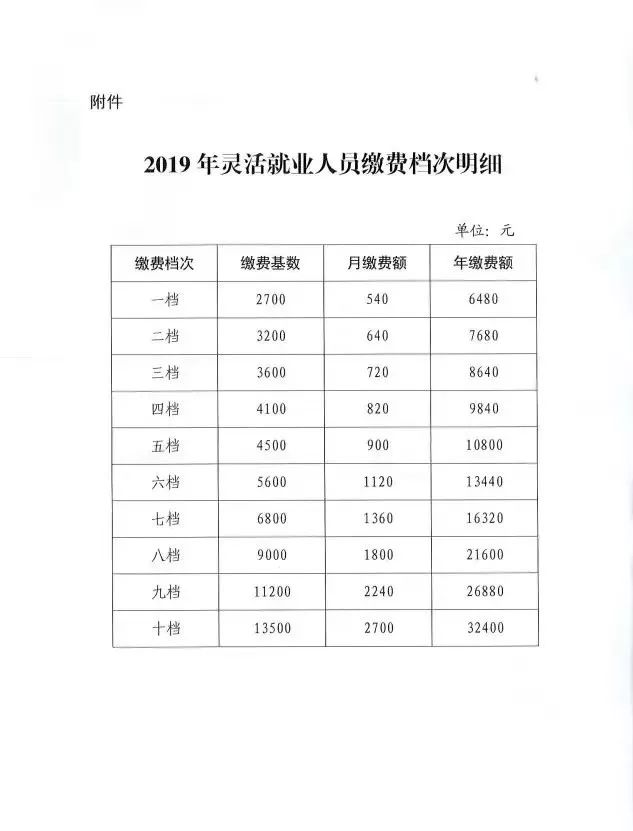 附件

2019年灵活就业人员缴费档次明细

单位：元

| 缴费档次 | 缴费基数 | 月缴费额 | 年缴费额 |
|---|---|---|---|
| 一档 | 2700 | 540 | 6480 |
| 二档 | 3200 | 640 | 7680 |
| 三档 | 3600 | 720 | 8640 |
| 四档 | 4100 | 820 | 9840 |
| 五档 | 4500 | 900 | 10800 |
| 六档 | 5600 | 1120 | 13440 |
| 七档 | 6800 | 1360 | 16320 |
| 八档 | 9000 | 1800 | 21600 |
| 九档 | 11200 | 2240 | 26880 |
| 十档 | 13500 | 2700 | 32400 |